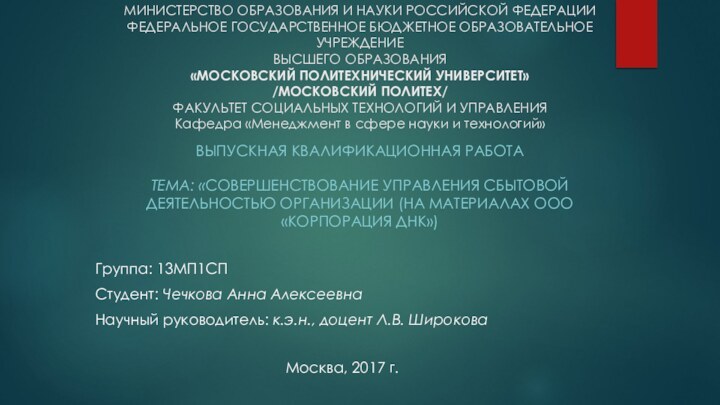 МИНИСТЕРСТВО ОБРАЗОВАНИЯ И НАУКИ РОССИЙСКОЙ ФЕДЕРАЦИИ
ФЕДЕРАЛЬНОЕ ГОСУДАРСТВЕННОЕ БЮДЖЕТНОЕ ОБРАЗОВАТЕЛЬНОЕ УЧРЕЖДЕНИЕ
ВЫСШЕГО ОБРАЗОВАНИЯ
«МОСКОВСКИЙ ПОЛИТЕХНИЧЕСКИЙ УНИВЕРСИТЕТ»
/МОСКОВСКИЙ ПОЛИТЕХ/
ФАКУЛЬТЕТ СОЦИАЛЬНЫХ ТЕХНОЛОГИЙ И УПРАВЛЕНИЯ
Кафедра «Менеджмент в сфере науки и технологий»

ВЫПУСКНАЯ КВАЛИФИКАЦИОННАЯ РАБОТА

ТЕМА: «СОВЕРШЕНСТВОВАНИЕ УПРАВЛЕНИЯ СБЫТОВОЙ ДЕЯТЕЛЬНОСТЬЮ ОРГАНИЗАЦИИ (НА МАТЕРИАЛАХ ООО «КОРПОРАЦИЯ ДНК»)

Группа: 13МП1СП

Студент: Чечкова Анна Алексеевна

Научный руководитель: к.э.н., доцент Л.В. Широкова

Москва, 2017 г.